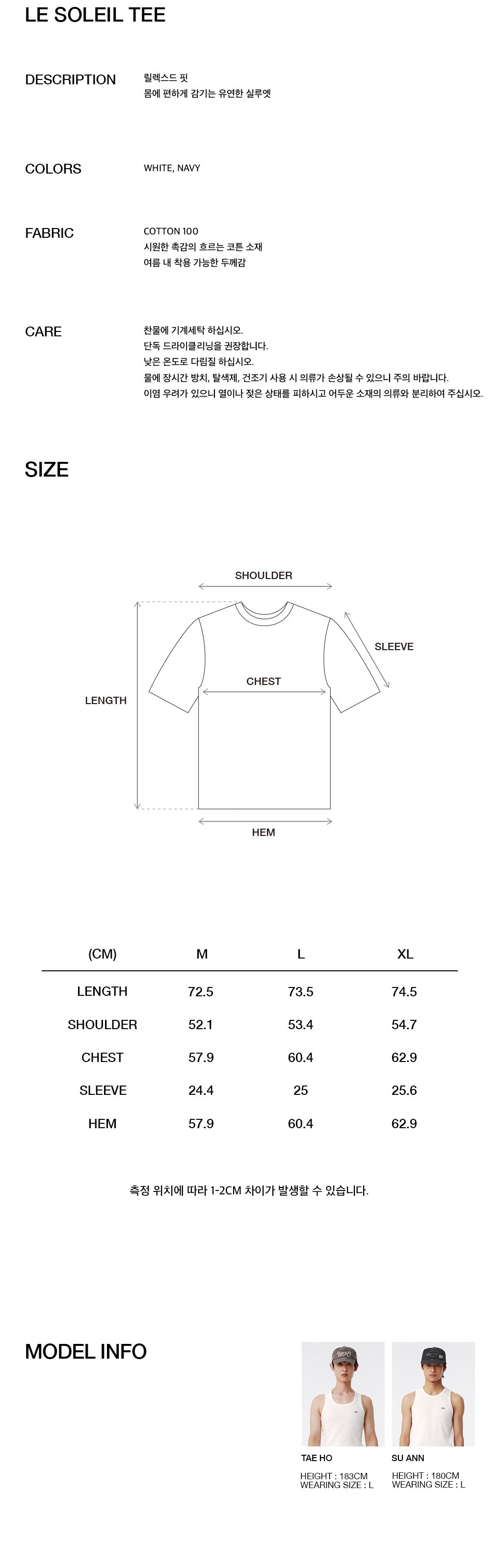 LE SOLEIL TEE

DESCRIPTION

릴렉스드 핏
몸에 편하게 감기는 유연한 실루엣

COLORS

WHITE, NAVY

FABRIC

COTTON 100
시원한 촉감의 흐르는 코튼 소재
여름 내 착용 가능한 두께감

CARE

찬물에 기계세탁 하십시오.
단독 드라이클리닝을 권장합니다.
낮은 온도로 다림질 하십시오.
물에 장시간 방치, 탈색제, 건조기 사용 시 의류가 손상될 수 있으니 주의 바랍니다.
이염 우려가 있으니 열이나 젖은 상태를 피하시고 어두운 소재의 의류와 분리하여 주십시오.

SIZE

SHOULDER
SLEEVE
CHEST
LENGTH
HEM

| (CM) | M | L | XL |
|---|---|---|---|
| LENGTH | 72.5 | 73.5 | 74.5 |
| SHOULDER | 52.1 | 53.4 | 54.7 |
| CHEST | 57.9 | 60.4 | 62.9 |
| SLEEVE | 24.4 | 25 | 25.6 |
| HEM | 57.9 | 60.4 | 62.9 |

측정 위치에 따라 1-2CM 차이가 발생할 수 있습니다.

MODEL INFO

TAE HO
HEIGHT : 183CM
WEARING SIZE : L

SU ANN
HEIGHT : 180CM
WEARING SIZE : L